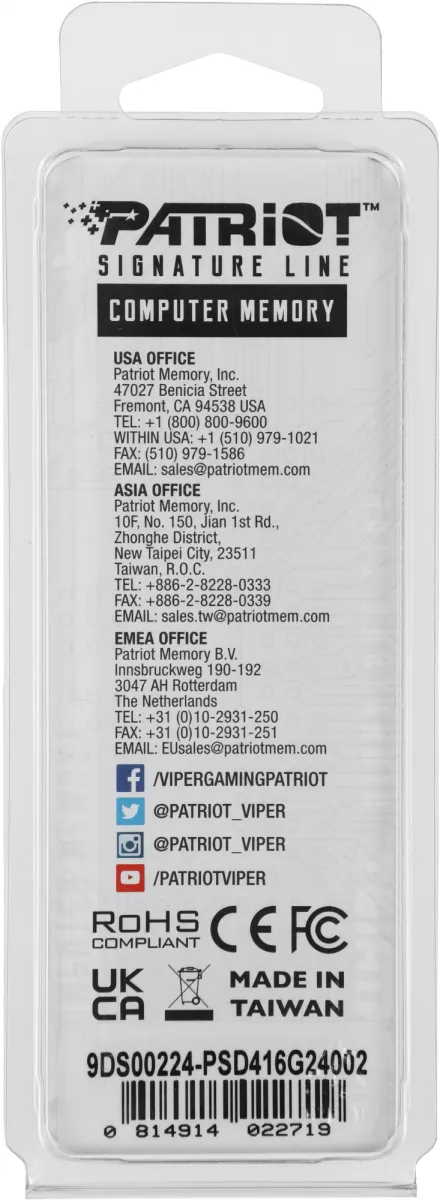 PATRIOT™
SIGNATURE LINE
COMPUTER MEMORY

USA OFFICE
Patriot Memory, Inc.
47027 Benicia Street
Fremont, CA 94538 USA
TEL: +1 (800) 800-9600
WITHIN USA: +1 (510) 979-1021
FAX: (510) 979-1586
EMAIL: sales@patriotmem.com

ASIA OFFICE
Patriot Memory, Inc.
10F, No. 150, Jian 1st Rd.,
Zhonghe District,
New Taipei City, 23511
Taiwan, R.O.C.
TEL: +886-2-8228-0333
FAX: +886-2-8228-0339
EMAIL: sales.tw@patriotmem.com

EMEA OFFICE
Patriot Memory B.V.
Innsbruckweg 190-192
3047 AH Rotterdam
The Netherlands
TEL: +31 (0)10-2931-250
FAX: +31 (0)10-2931-251
EMAIL: EUsales@patriotmem.com

/VIPERGAMINGPATRIOT
@PATRIOT_VIPER
@PATRIOT_VIPER
/PATRIOTVIPER

RoHS COMPLIANT CE FC

UK CA
MADE IN TAIWAN

9DS00224-PSD416G24002

0 814914 022719